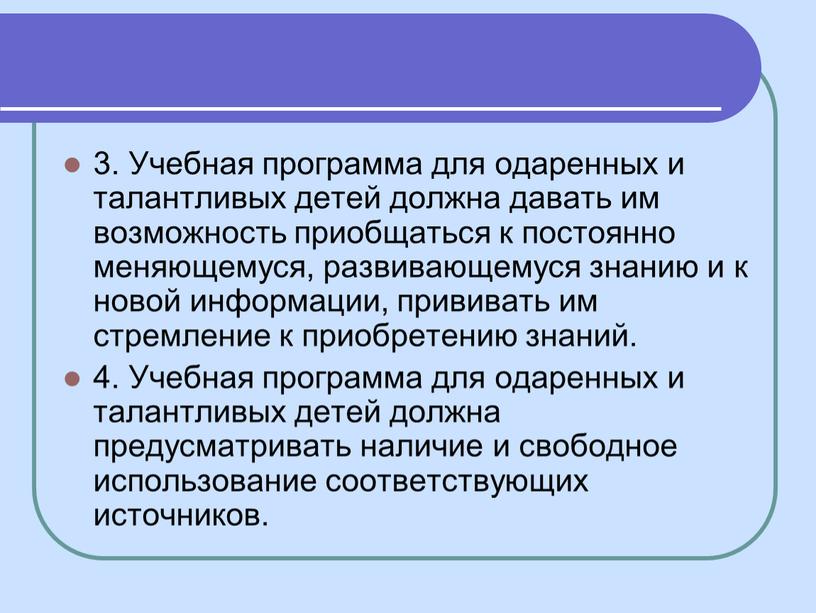 3. Учебная программа для одаренных и талантливых детей должна давать им возможность приобщаться к постоянно меняющемуся, развивающемуся знанию и к новой информации, прививать им стремление к приобретению знаний.

4. Учебная программа для одаренных и талантливых детей должна предусматривать наличие и свободное использование соответствующих источников.